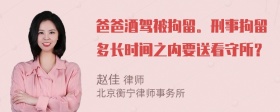 爸爸酒驾被拘留。刑事拘留多长时间之内要送看守所？

赵佳 律师
北京衡宁律师事务所